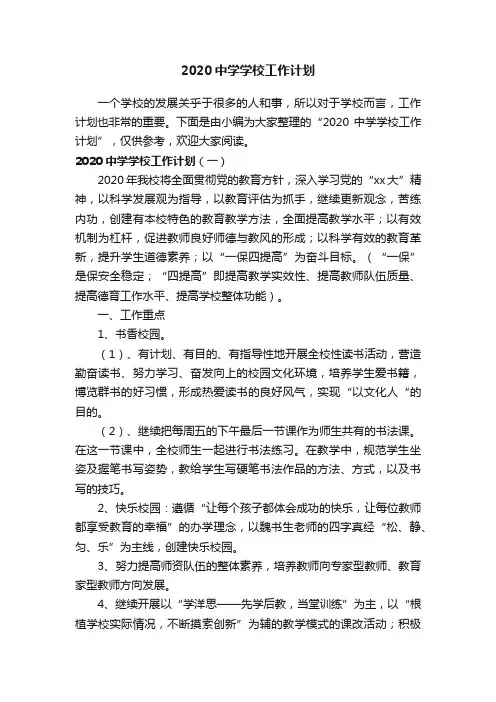 2020 中学学校工作计划

一个学校的发展关乎于很多的人和事，所以对于学校而言，工作计划也非常的重要。下面是由小编为大家整理的“2020 中学学校工作计划”，仅供参考，欢迎大家阅读。

2020 中学学校工作计划（一）

2020 年我校将全面贯彻党的教育方针，深入学习党的“xx 大”精神，以科学发展观为指导，以教育评估为抓手，继续更新观念，苦练内功，创建有本校特色的教育教学方法，全面提高教学水平；以有效机制为杠杆，促进教师良好师德与教风的形成；以科学有效的教育革新，提升学生道德素养；以“一保四提高”为奋斗目标。（“一保”是保安全稳定；“四提高”即提高教学实效性、提高教师队伍质量、提高德育工作水平、提高学校整体功能）。

一、工作重点

1、书香校园。

（1）、有计划、有目的、有指导性地开展全校性读书活动，营造勤奋读书、努力学习、奋发向上的校园文化环境，培养学生爱书籍，博览群书的好习惯，形成热爱读书的良好风气，实现“以文化人”的目的。

（2）、继续把每周五的下午最后一节课作为师生共有的书法课。在这一节课中，全校师生一起进行书法练习。在教学中，规范学生坐姿及握笔书写姿势，教给学生写硬笔书法作品的方法、方式，以及书写的技巧。

2、快乐校园：遵循“让每个孩子都体会成功的快乐，让每位教师都享受教育的幸福”的办学理念，以魏书生老师的四字真经“松、静、匀、乐”为主线，创建快乐校园。

3、努力提高师资队伍的整体素养，培养教师向专家型教师、教育家型教师方向发展。

4、继续开展以“学洋思——先学后教，当堂训练”为主，以“根植学校实际情况，不断摸索创新”为辅的教学模式的课改活动；积极